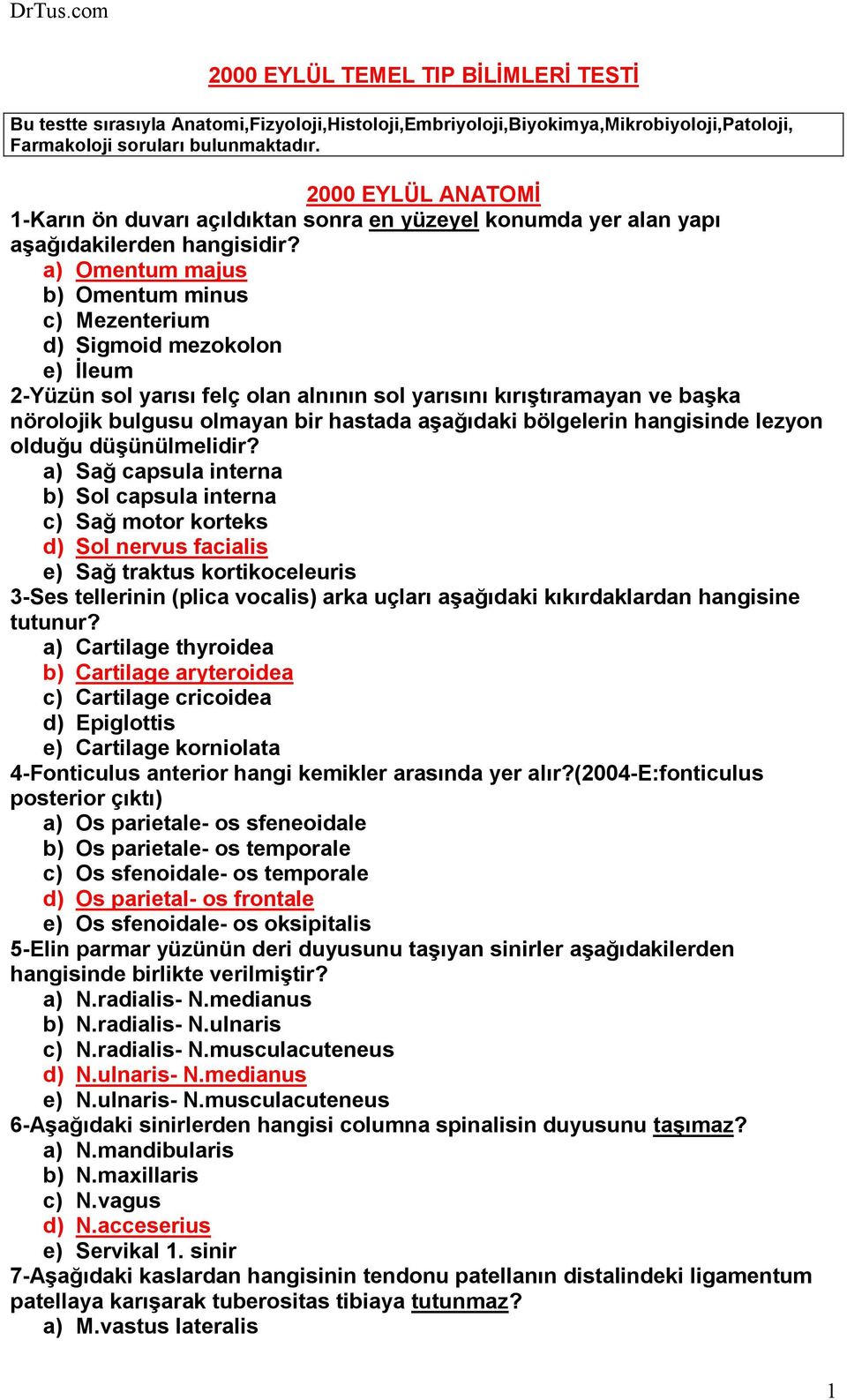 DrTus.com

2000 EYLÜL TEMEL TIP BİLİMLERİ TESTİ

Bu testte sırasıyla Anatomi,Fizyoloji,Histoloji,Embriyoloji,Biyokimya,Mikrobiyoloji,Patoloji, Farmakoloji soruları bulunmaktadır.

2000 EYLÜL ANATOMİ

1-Karın ön duvarı açıldıktan sonra en yüzeyel konumda yer alan yapı aşağıdakilerden hangisidir?
a) Omentum majus
b) Omentum minus
c) Mezenterium
d) Sigmoid mezokolon
e) İleum

2-Yüzün sol yarısı felç olan alnının sol yarısını kırıştıramayan ve başka nörolojik bulgusu olmayan bir hastada aşağıdaki bölgelerin hangisinde lezyon olduğu düşünülmelidir?
a) Sağ capsula interna
b) Sol capsula interna
c) Sağ motor korteks
d) Sol nervus facialis
e) Sağ traktus kortikoceleuris

3-Ses tellerinin (plica vocalis) arka uçları aşağıdaki kıkırdaklardan hangisine tutunur?
a) Cartilage thyroidea
b) Cartilage aryteroidea
c) Cartilage cricoidea
d) Epiglottis
e) Cartilage korniolata

4-Fonticulus anterior hangi kemikler arasında yer alır?(2004-E:fonticulus posterior çıktı)
a) Os parietale- os sfeneoidale
b) Os parietale- os temporale
c) Os sfenoidale- os temporale
d) Os parietal- os frontale
e) Os sfenoidale- os oksipitalis

5-Elin parmar yüzünün deri duyusunu taşıyan sinirler aşağıdakilerden hangisinde birlikte verilmiştir?
a) N.radialis- N.medianus
b) N.radialis- N.ulnaris
c) N.radialis- N.musculacuteneus
d) N.ulnaris- N.medianus
e) N.ulnaris- N.musculacuteneus

6-Aşağıdaki sinirlerden hangisi columna spinalisin duyusunu taşımaz?
a) N.mandibularis
b) N.maxillaris
c) N.vagus
d) N.acceserius
e) Servikal 1. sinir

7-Aşağıdaki kaslardan hangisinin tendonu patellanın distalindeki ligamentum patellaya karışarak tuberositas tibiaya tutunmaz?
a) M.vastus lateralis

1